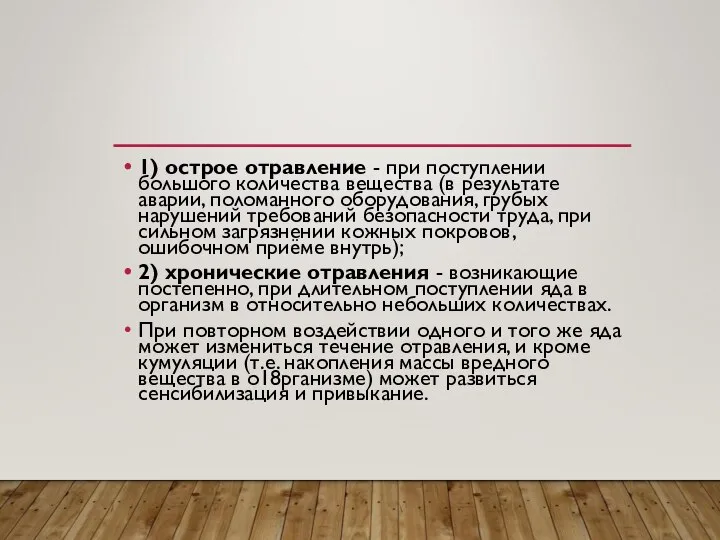 • 1) острое отравление - при поступлении большого количества вещества (в результате аварии, поломанного оборудования, грубых нарушений требований безопасности труда, при сильном загрязнении кожных покровов, ошибочном приёме внутрь);

• 2) хронические отравления - возникающие постепенно, при длительном поступлении яда в организм в относительно небольших количествах.

• При повторном воздействии одного и того же яда может измениться течение отравления, и кроме кумуляции (т.е. накопления массы вредного вещества в о18рганизме) может развиться сенсибилизация и привыкание.